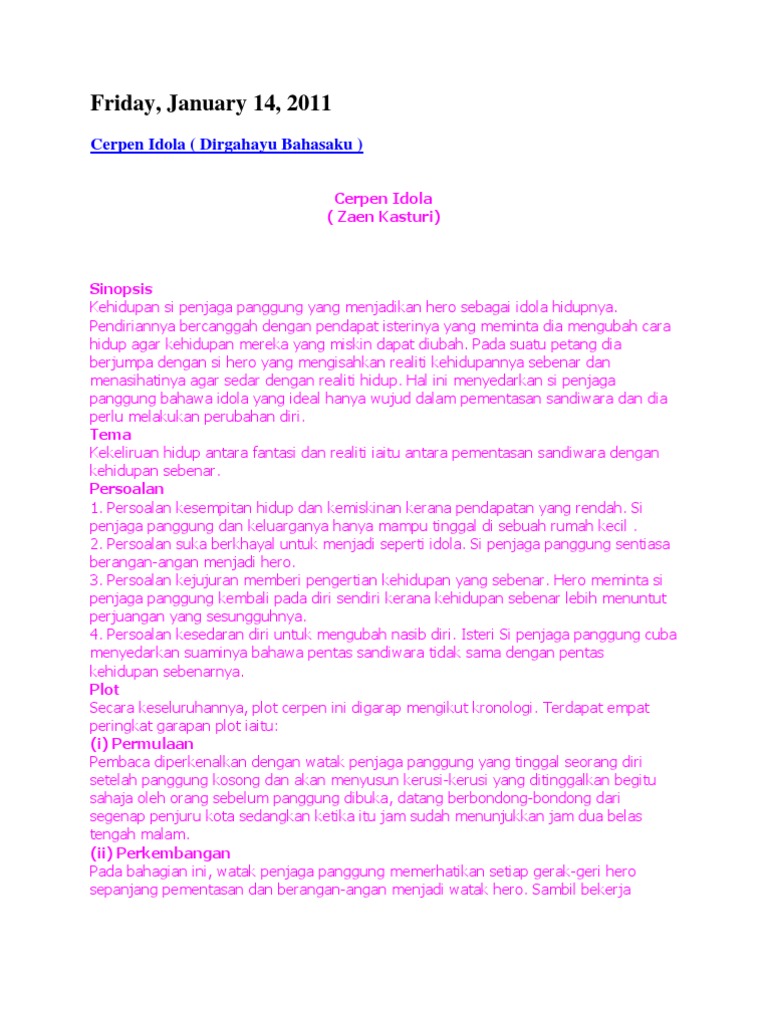 Friday, January 14, 2011

Cerpen Idola ( Dirgahayu Bahasaku )

Cerpen Idola
( Zaen Kasturi)

Sinopsis
Kehidupan si penjaga panggung yang menjadikan hero sebagai idola hidupnya. Pendiriannya bercanggah dengan pendapat isterinya yang meminta dia mengubah cara hidup agar kehidupan mereka yang miskin dapat diubah. Pada suatu petang dia berjumpa dengan si hero yang mengisahkan realiti kehidupannya sebenar dan menasihatinya agar sedar dengan realiti hidup. Hal ini menyedarkan si penjaga panggung bahawa idola yang ideal hanya wujud dalam pementasan sandiwara dan dia perlu melakukan perubahan diri.
Tema
Kekeliruan hidup antara fantasi dan realiti iaitu antara pementasan sandiwara dengan kehidupan sebenar.
Persoalan
1. Persoalan kesempitan hidup dan kemiskinan kerana pendapatan yang rendah. Si penjaga panggung dan keluarganya hanya mampu tinggal di sebuah rumah kecil .
2. Persoalan suka berkhayal untuk menjadi seperti idola. Si penjaga panggung sentiasa berangan-angan menjadi hero.
3. Persoalan kejujuran memberi pengertian kehidupan yang sebenar. Hero meminta si penjaga panggung kembali pada diri sendiri kerana kehidupan sebenar lebih menuntut perjuangan yang sesungguhnya.
4. Persoalan kesedaran diri untuk mengubah nasib diri. Isteri Si penjaga panggung cuba menyedarkan suaminya bahawa pentas sandiwara tidak sama dengan pentas kehidupan sebenarnya.
Plot
Secara keseluruhannya, plot cerpen ini digarap mengikut kronologi. Terdapat empat peringkat garapan plot iaitu:
(i) Permulaan
Pembaca diperkenalkan dengan watak penjaga panggung yang tinggal seorang diri setelah panggung kosong dan akan menyusun kerusi-kerusi yang ditinggalkan begitu sahaja oleh orang sebelum panggung dibuka, datang berbondong-bondong dari segenap penjuru kota sedangkan ketika itu jam sudah menunjukkan jam dua belas tengah malam.
(ii) Perkembangan
Pada bahagian ini, watak penjaga panggung memerhatikan setiap gerak-geri hero sepanjang pementasan dan berangan-angan menjadi watak hero. Sambil bekerja